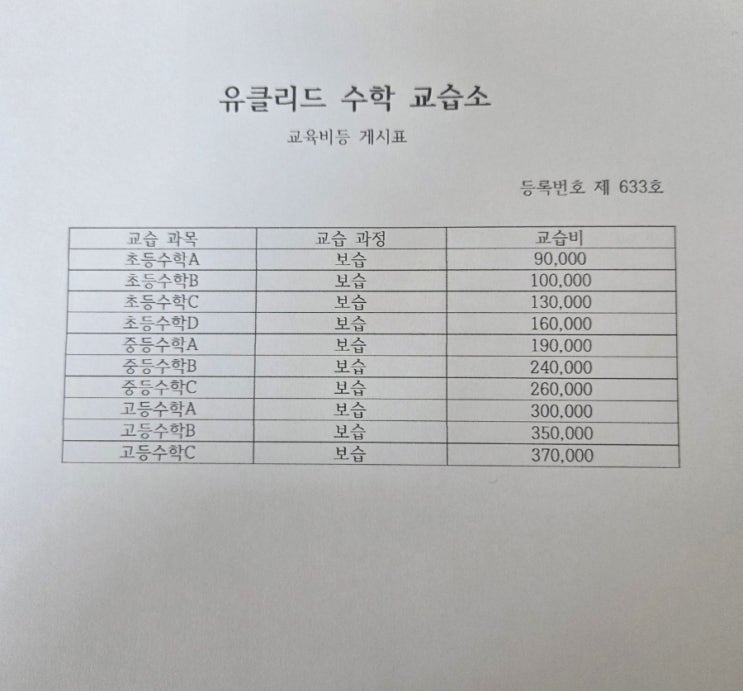 유클리드 수학 교습소

교육비등 게시표

등록번호 제 633호

| 교습 과목 | 교습 과정 | 교습비 |
|---|---|---|
| 초등수학A | 보습 | 90,000 |
| 초등수학B | 보습 | 100,000 |
| 초등수학C | 보습 | 130,000 |
| 초등수학D | 보습 | 160,000 |
| 중등수학A | 보습 | 190,000 |
| 중등수학B | 보습 | 240,000 |
| 중등수학C | 보습 | 260,000 |
| 고등수학A | 보습 | 300,000 |
| 고등수학B | 보습 | 350,000 |
| 고등수학C | 보습 | 370,000 |